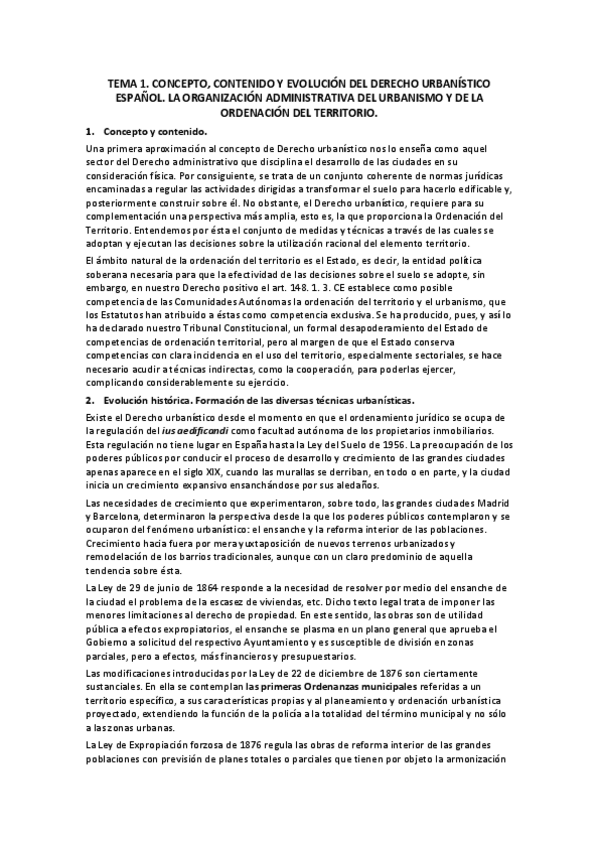 TEMA 1. CONCEPTO, CONTENIDO Y EVOLUCIÓN DEL DERECHO URBANÍSTICO ESPAÑOL. LA ORGANIZACIÓN ADMINISTRATIVA DEL URBANISMO Y DE LA ORDENACIÓN DEL TERRITORIO.

1. Concepto y contenido.

Una primera aproximación al concepto de Derecho urbanístico nos lo enseña como aquel sector del Derecho administrativo que disciplina el desarrollo de las ciudades en su consideración física. Por consiguiente, se trata de un conjunto coherente de normas jurídicas encaminadas a regular las actividades dirigidas a transformar el suelo para hacerlo edificable y, posteriormente construir sobre él. No obstante, el Derecho urbanístico, requiere para su complementación una perspectiva más amplia, esto es, la que proporciona la Ordenación del Territorio. Entendemos por ésta el conjunto de medidas y técnicas a través de las cuales se adoptan y ejecutan las decisiones sobre la utilización racional del elemento territorio.

El ámbito natural de la ordenación del territorio es el Estado, es decir, la entidad política soberana necesaria para que la efectividad de las decisiones sobre el suelo se adopte, sin embargo, en nuestro Derecho positivo el art. 148. 1. 3. CE establece como posible competencia de las Comunidades Autónomas la ordenación del territorio y el urbanismo, que los Estatutos han atribuido a éstas como competencia exclusiva. Se ha producido, pues, y así lo ha declarado nuestro Tribunal Constitucional, un formal desapoderamiento del Estado de competencias de ordenación territorial, pero al margen de que el Estado conserva competencias con clara incidencia en el uso del territorio, especialmente sectoriales, se hace necesario acudir a técnicas indirectas, como la cooperación, para poderlas ejercer, complicando considerablemente su ejercicio.

2. Evolución histórica. Formación de las diversas técnicas urbanísticas.

Existe el Derecho urbanístico desde el momento en que el ordenamiento jurídico se ocupa de la regulación del ius aedificandi como facultad autónoma de los propietarios inmobiliarios. Esta regulación no tiene lugar en España hasta la Ley del Suelo de 1956. La preocupación de los poderes públicos por conducir el proceso de desarrollo y crecimiento de las grandes ciudades apenas aparece en el siglo XIX, cuando las murallas se derriban, en todo o en parte, y la ciudad inicia un crecimiento expansivo ensanchándose por sus aledaños.

Las necesidades de crecimiento que experimentaron, sobre todo, las grandes ciudades Madrid y Barcelona, determinaron la perspectiva desde la que los poderes públicos contemplaron y se ocuparon del fenómeno urbanístico: el ensanche y la reforma interior de las poblaciones. Crecimiento hacia fuera por mera yuxtaposición de nuevos terrenos urbanizados y remodelación de los barrios tradicionales, aunque con un claro predominio de aquella tendencia sobre ésta.

La Ley de 29 de junio de 1864 responde a la necesidad de resolver por medio del ensanche de la ciudad el problema de la escasez de viviendas, etc. Dicho texto legal trata de imponer las menores limitaciones al derecho de propiedad. En este sentido, las obras son de utilidad pública a efectos expropiatorios, el ensanche se plasma en un plano general que aprueba el Gobierno a solicitud del respectivo Ayuntamiento y es susceptible de división en zonas parciales, pero a efectos, más financieros y presupuestarios.

Las modificaciones introducidas por la Ley de 22 de diciembre de 1876 son ciertamente sustanciales. En ella se contemplan las primeras Ordenanzas municipales referidas a un territorio específico, a sus características propias y al planeamiento y ordenación urbanística proyectado, extendiendo la función de la policía a la totalidad del término municipal y no sólo a las zonas urbanas.

La Ley de Expropiación forzosa de 1876 regula las obras de reforma interior de las grandes poblaciones con previsión de planes totales o parciales que tienen por objeto la armonización